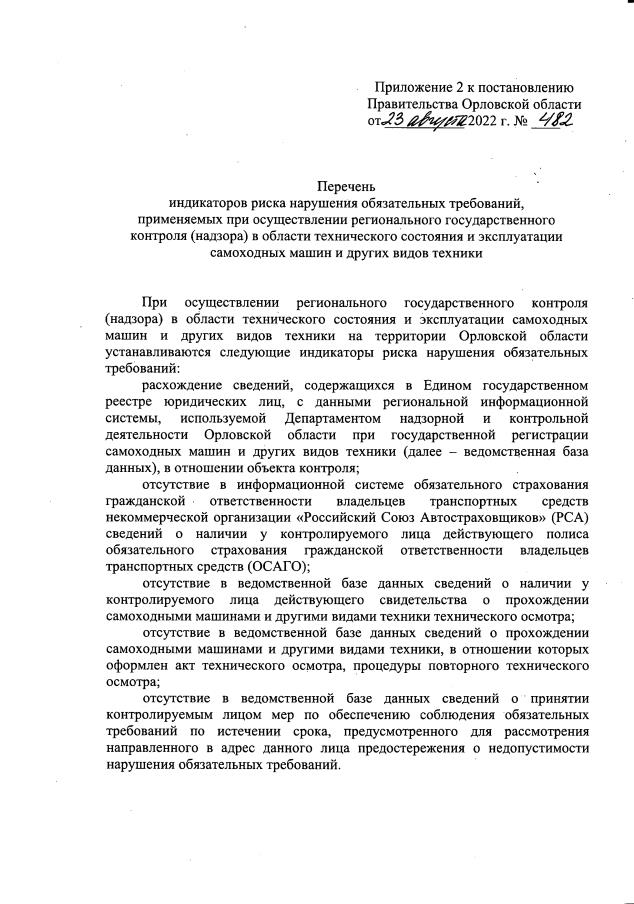 Приложение 2 к постановлению
Правительства Орловской области
от 23 августа 2022 г. № 482

Перечень
индикаторов риска нарушения обязательных требований, применяемых при осуществлении регионального государственного контроля (надзора) в области технического состояния и эксплуатации самоходных машин и других видов техники

При осуществлении регионального государственного контроля (надзора) в области технического состояния и эксплуатации самоходных машин и других видов техники на территории Орловской области устанавливаются следующие индикаторы риска нарушения обязательных требований:

расхождение сведений, содержащихся в Едином государственном реестре юридических лиц, с данными региональной информационной системы, используемой Департаментом надзорной и контрольной деятельности Орловской области при государственной регистрации самоходных машин и других видов техники (далее – ведомственная база данных), в отношении объекта контроля;

отсутствие в информационной системе обязательного страхования гражданской ответственности владельцев транспортных средств некоммерческой организации «Российский Союз Автостраховщиков» (РСА) сведений о наличии у контролируемого лица действующего полиса обязательного страхования гражданской ответственности владельцев транспортных средств (ОСАГО);

отсутствие в ведомственной базе данных сведений о наличии у контролируемого лица действующего свидетельства о прохождении самоходными машинами и другими видами техники технического осмотра;

отсутствие в ведомственной базе данных сведений о прохождении самоходными машинами и другими видами техники, в отношении которых оформлен акт технического осмотра, процедуры повторного технического осмотра;

отсутствие в ведомственной базе данных сведений о принятии контролируемым лицом мер по обеспечению соблюдения обязательных требований по истечении срока, предусмотренного для рассмотрения направленного в адрес данного лица предостережения о недопустимости нарушения обязательных требований.